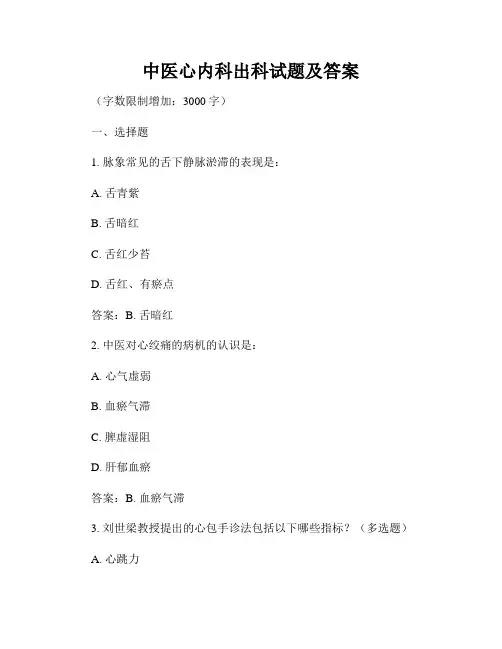 中医心内科出科试题及答案

（字数限制增加：3000 字）

一、选择题

1. 脉象常见的舌下静脉淤滞的表现是：

A. 舌青紫

B. 舌暗红

C. 舌红少苔

D. 舌红、有瘀点

答案：B. 舌暗红

2. 中医对心绞痛的病机的认识是：

A. 心气虚弱

B. 血瘀气滞

C. 脾虚湿阻

D. 肝郁血瘀

答案：B. 血瘀气滞

3. 刘世梁教授提出的心包手诊法包括以下哪些指标？（多选题）

A. 心跳力